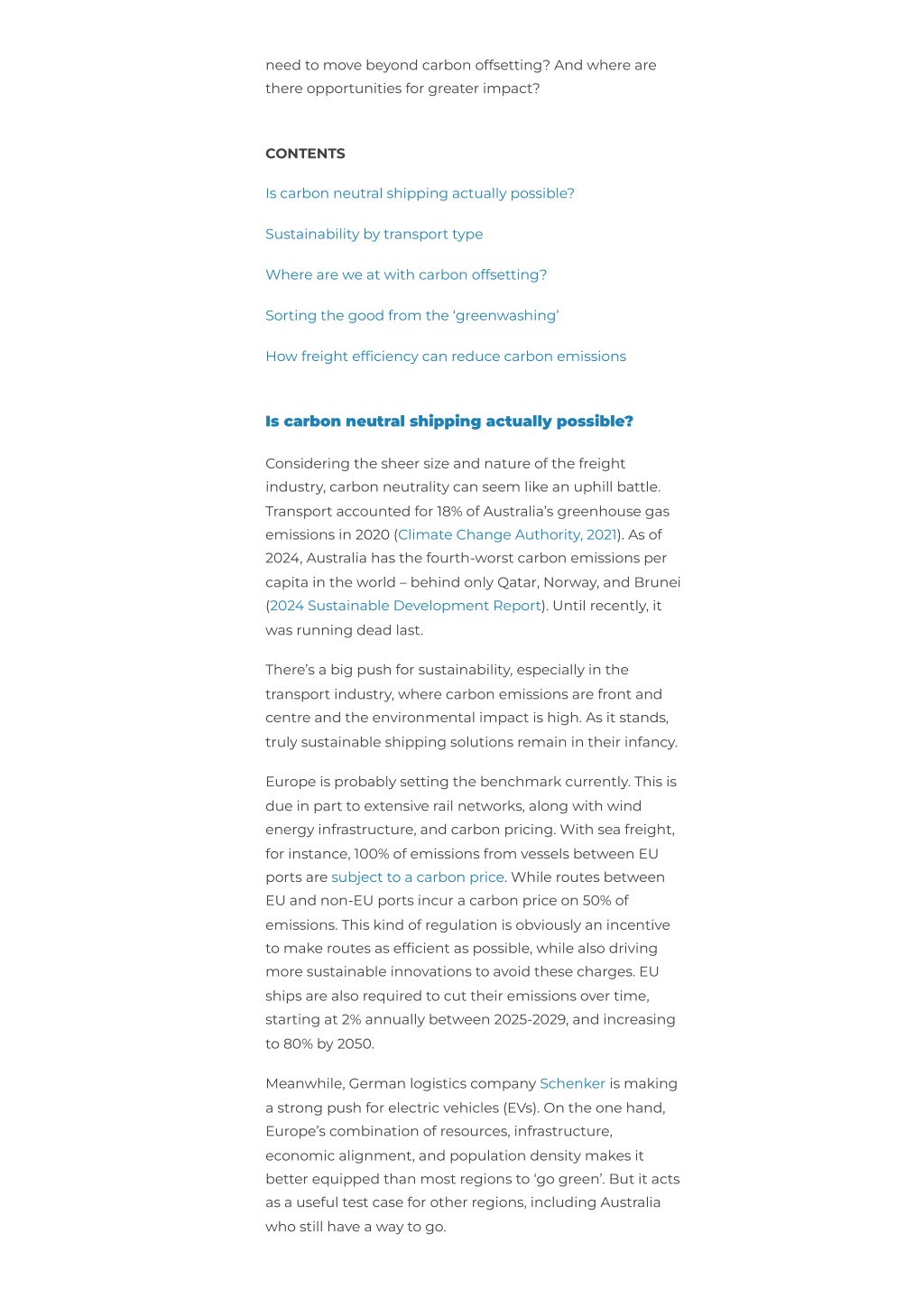 need to move beyond carbon offsetting? And where are there opportunities for greater impact?

CONTENTS

Is carbon neutral shipping actually possible?

Sustainability by transport type

Where are we at with carbon offsetting?

Sorting the good from the 'greenwashing'

How freight efficiency can reduce carbon emissions

Is carbon neutral shipping actually possible?

Considering the sheer size and nature of the freight industry, carbon neutrality can seem like an uphill battle. Transport accounted for 18% of Australia's greenhouse gas emissions in 2020 (Climate Change Authority, 2021). As of 2024, Australia has the fourth-worst carbon emissions per capita in the world – behind only Qatar, Norway, and Brunei (2024 Sustainable Development Report). Until recently, it was running dead last.

There's a big push for sustainability, especially in the transport industry, where carbon emissions are front and centre and the environmental impact is high. As it stands, truly sustainable shipping solutions remain in their infancy.

Europe is probably setting the benchmark currently. This is due in part to extensive rail networks, along with wind energy infrastructure, and carbon pricing. With sea freight, for instance, 100% of emissions from vessels between EU ports are subject to a carbon price. While routes between EU and non-EU ports incur a carbon price on 50% of emissions. This kind of regulation is obviously an incentive to make routes as efficient as possible, while also driving more sustainable innovations to avoid these charges. EU ships are also required to cut their emissions over time, starting at 2% annually between 2025-2029, and increasing to 80% by 2050.

Meanwhile, German logistics company Schenker is making a strong push for electric vehicles (EVs). On the one hand, Europe's combination of resources, infrastructure, economic alignment, and population density makes it better equipped than most regions to 'go green'. But it acts as a useful test case for other regions, including Australia who still have a way to go.